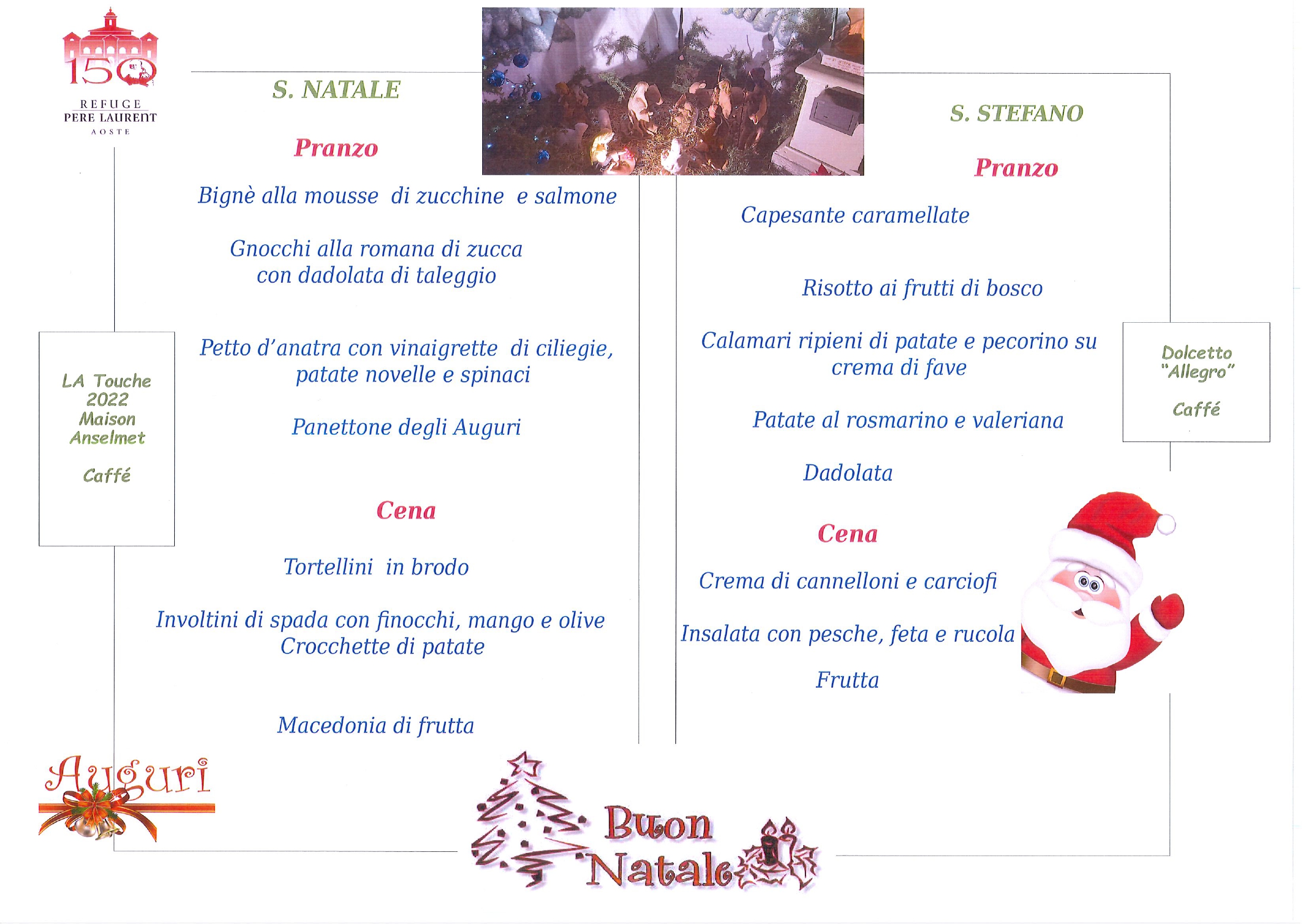 150
REFUGE
PERE LAURENT
AOSTE

S. NATALE

Pranzo

Bignè alla mousse di zucchine e salmone

Gnocchi alla romana di zucca
con dadolata di taleggio

Petto d'anatra con vinaigrette di ciliegie,
patate novelle e spinaci

Panettone degli Auguri

Cena

Tortellini in brodo

Involtini di spada con finocchi, mango e olive
Crocchette di patate

Macedonia di frutta

LA Touche
2022
Maison
Anselmet

Caffé

S. STEFANO

Pranzo

Capesante caramellate

Risotto ai frutti di bosco

Calamari ripieni di patate e pecorino su
crema di fave

Patate al rosmarino e valeriana

Dadolata

Cena

Crema di cannelloni e carciofi

Insalata con pesche, feta e rucola

Frutta

Dolcetto
"Allegro"

Caffé

Auguri

Buon
Natale